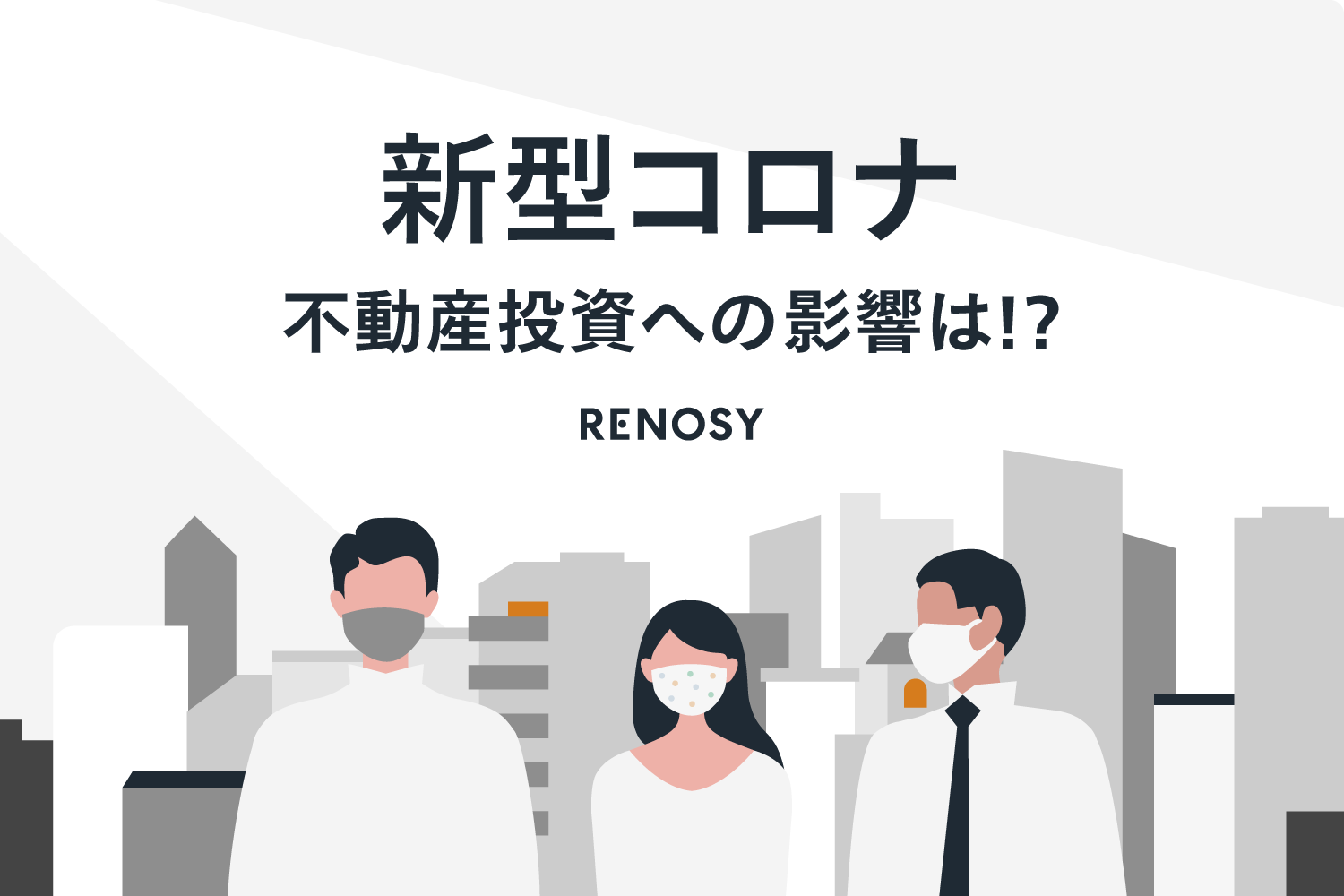 新型コロナ
不動産投資への影響は!?

RENOSY